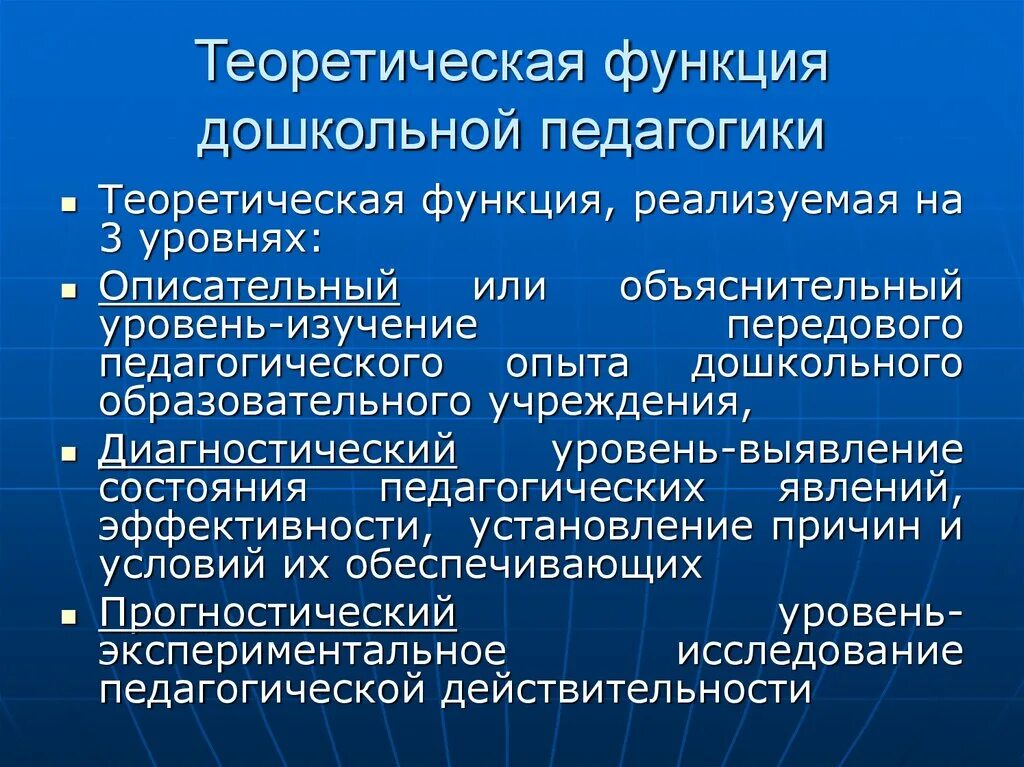 Теоретическая функция дошкольной педагогики

- Теоретическая функция, реализуемая на 3 уровнях:
- Описательный или объяснительный уровень-изучение передового педагогического опыта дошкольного образовательного учреждения,
- Диагностический уровень-выявление состояния педагогических явлений, эффективности, установление причин и условий их обеспечивающих
- Прогностический уровень-экспериментальное исследование педагогической действительности